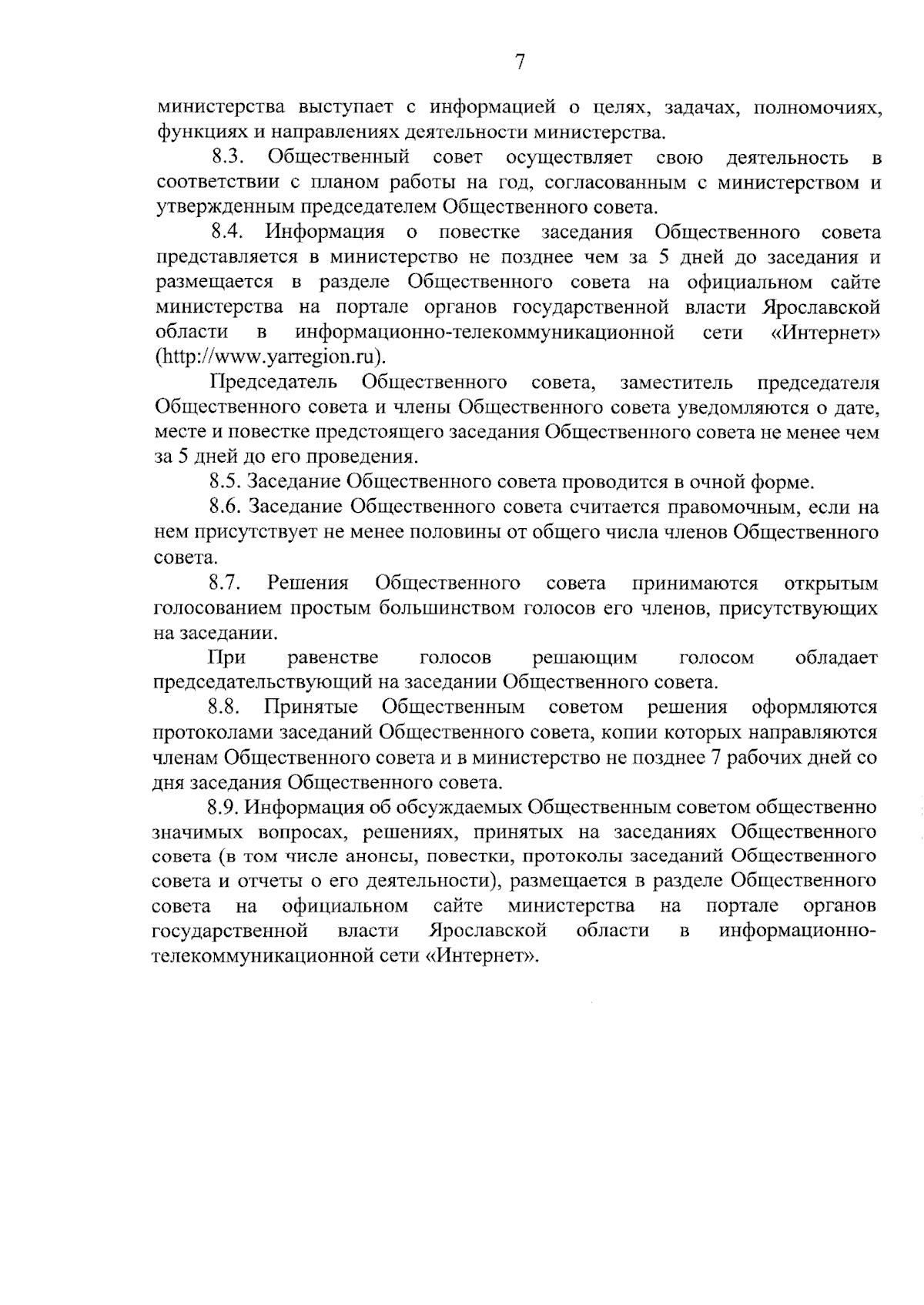 7

министерства выступает с информацией о целях, задачах, полномочиях, функциях и направлениях деятельности министерства.

8.3. Общественный совет осуществляет свою деятельность в соответствии с планом работы на год, согласованным с министерством и утвержденным председателем Общественного совета.

8.4. Информация о повестке заседания Общественного совета представляется в министерство не позднее чем за 5 дней до заседания и размещается в разделе Общественного совета на официальном сайте министерства на портале органов государственной власти Ярославской области в информационно-телекоммуникационной сети «Интернет» (http://www.yarregion.ru).

Председатель Общественного совета, заместитель председателя Общественного совета и члены Общественного совета уведомляются о дате, месте и повестке предстоящего заседания Общественного совета не менее чем за 5 дней до его проведения.

8.5. Заседание Общественного совета проводится в очной форме.

8.6. Заседание Общественного совета считается правомочным, если на нем присутствует не менее половины от общего числа членов Общественного совета.

8.7. Решения Общественного совета принимаются открытым голосованием простым большинством голосов его членов, присутствующих на заседании.

При равенстве голосов решающим голосом обладает председательствующий на заседании Общественного совета.

8.8. Принятые Общественным советом решения оформляются протоколами заседаний Общественного совета, копии которых направляются членам Общественного совета и в министерство не позднее 7 рабочих дней со дня заседания Общественного совета.

8.9. Информация об обсуждаемых Общественным советом общественно значимых вопросах, решениях, принятых на заседаниях Общественного совета (в том числе анонсы, повестки, протоколы заседаний Общественного совета и отчеты о его деятельности), размещается в разделе Общественного совета на официальном сайте министерства на портале органов государственной власти Ярославской области в информационно-телекоммуникационной сети «Интернет».